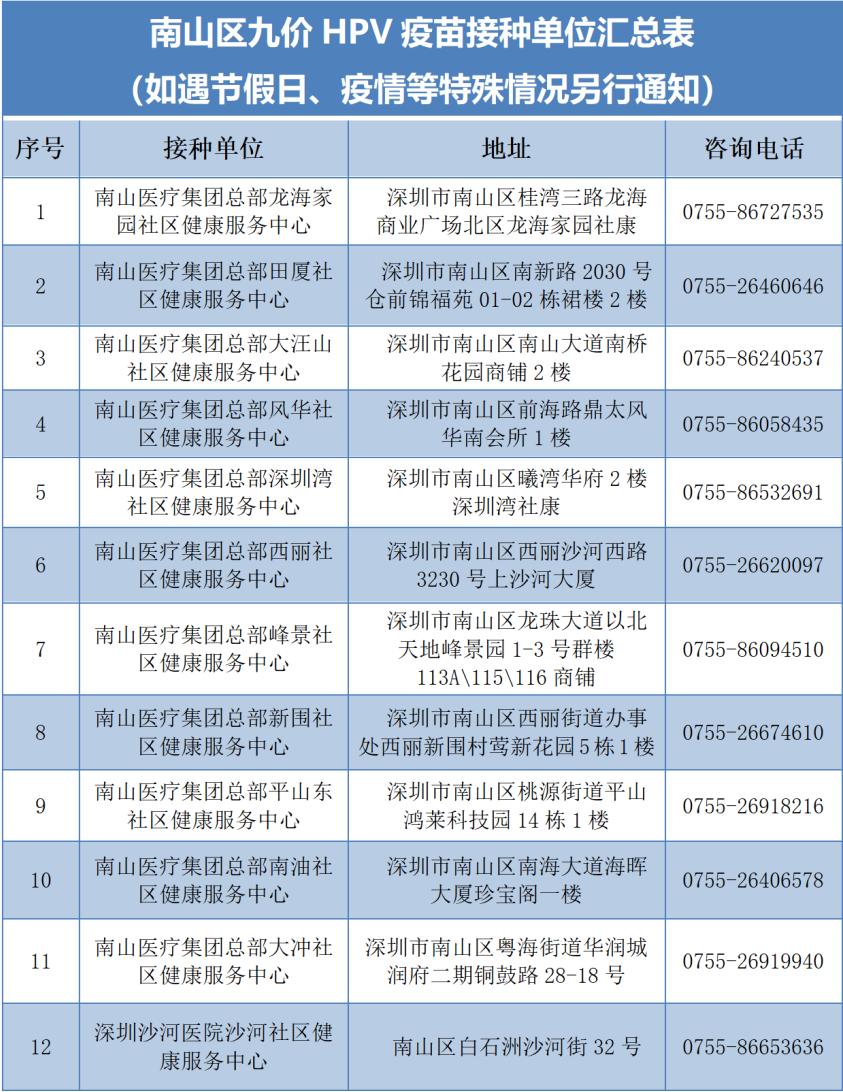 南山区九价 HPV 疫苗接种单位汇总表
（如遇节假日、疫情等特殊情况另行通知）

| 序号 | 接种单位 | 地址 | 咨询电话 |
|---|---|---|---|
| 1 | 南山医疗集团总部龙海家园社区健康服务中心 | 深圳市南山区桂湾三路龙海商业广场北区龙海家园社康 | 0755-86727535 |
| 2 | 南山医疗集团总部田厦社区健康服务中心 | 深圳市南山区南新路 2030 号仓前锦福苑 01-02 栋裙楼 2 楼 | 0755-26460646 |
| 3 | 南山医疗集团总部大汪山社区健康服务中心 | 深圳市南山区南山大道南桥花园商铺 2 楼 | 0755-86240537 |
| 4 | 南山医疗集团总部风华社区健康服务中心 | 深圳市南山区前海路鼎太风华南会所 1 楼 | 0755-86058435 |
| 5 | 南山医疗集团总部深圳湾社区健康服务中心 | 深圳市南山区曦湾华府 2 楼深圳湾社康 | 0755-86532691 |
| 6 | 南山医疗集团总部西丽社区健康服务中心 | 深圳市南山区西丽沙河西路 3230 号上沙河大厦 | 0755-26620097 |
| 7 | 南山医疗集团总部峰景社区健康服务中心 | 深圳市南山区龙珠大道以北天地峰景园 1-3 号群楼 113A\115\116 商铺 | 0755-86094510 |
| 8 | 南山医疗集团总部新围社区健康服务中心 | 深圳市南山区西丽街道办事处西丽新围村莺新花园 5 栋 1 楼 | 0755-26674610 |
| 9 | 南山医疗集团总部平山东社区健康服务中心 | 深圳市南山区桃源街道平山鸿莱科技园 14 栋 1 楼 | 0755-26918216 |
| 10 | 南山医疗集团总部南油社区健康服务中心 | 深圳市南山区南海大道海晖大厦珍宝阁一楼 | 0755-26406578 |
| 11 | 南山医疗集团总部大冲社区健康服务中心 | 深圳市南山区粤海街道华润城润府二期铜鼓路 28-18 号 | 0755-26919940 |
| 12 | 深圳沙河医院沙河社区健康服务中心 | 南山区白石洲沙河街 32 号 | 0755-86653636 |